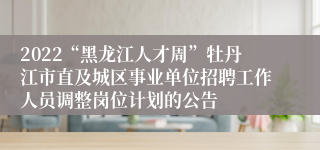 2022“黑龙江人才周”牡丹江市直及城区事业单位招聘工作人员调整岗位计划的公告